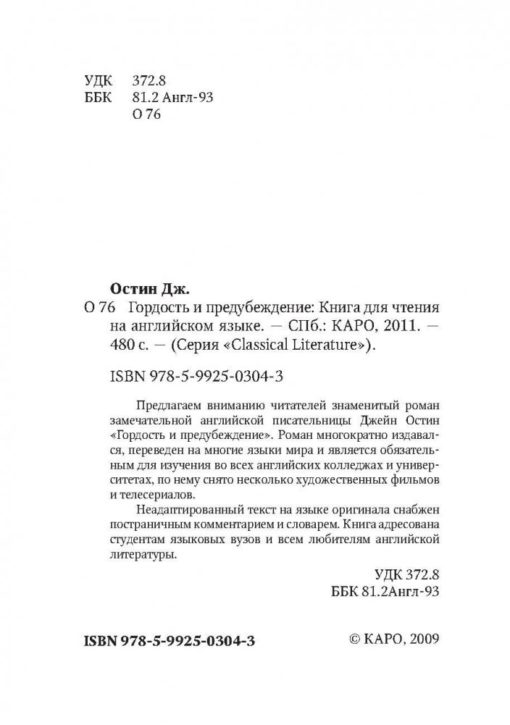 УДК 372.8
ББК 81.2 Англ-93
О 76

Остин Дж.

О 76 Гордость и предубеждение: Книга для чтения на английском языке. — СПб.: КАРО, 2011. — 480 с. — (Серия «Classical Literature»).

ISBN 978-5-9925-0304-3

Предлагаем вниманию читателей знаменитый роман замечательной английской писательницы Джейн Остин «Гордость и предубеждение». Роман многократно издавался, переведен на многие языки мира и является обязательным для изучения во всех английских колледжах и университетах, по нему снято несколько художественных фильмов и телесериалов.

Неадаптированный текст на языке оригинала снабжен постраничным комментарием и словарем. Книга адресована студентам языковых вузов и всем любителям английской литературы.

УДК 372.8
ББК 81.2Англ-93

ISBN 978-5-9925-0304-3

© КАРО, 2009